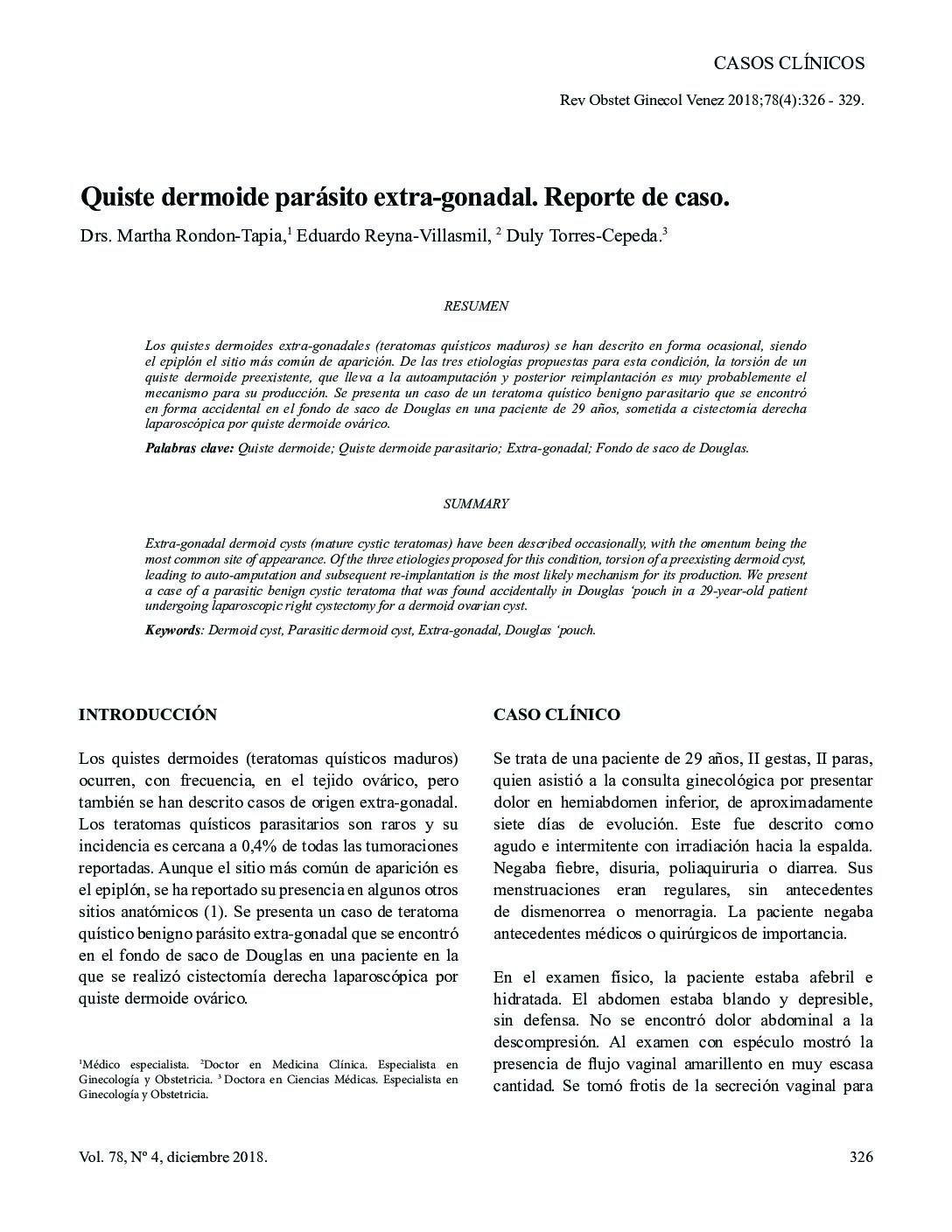 CASOS CLÍNICOS

Rev Obstet Ginecol Venez 2018;78(4):326 - 329.

Quiste dermoide parásito extra-gonadal. Reporte de caso.

Drs. Martha Rondon-Tapia,$^1$ Eduardo Reyna-Villasmil, $^2$ Duly Torres-Cepeda.$^3$

RESUMEN

Los quistes dermoides extra-gonadales (teratomas quísticos maduros) se han descrito en forma ocasional, siendo el epiplón el sitio más común de aparición. De las tres etiologías propuestas para esta condición, la torsión de un quiste dermoide preexistente, que lleva a la autoamputación y posterior reimplantación es muy probablemente el mecanismo para su producción. Se presenta un caso de un teratoma quístico benigno parasitario que se encontró en forma accidental en el fondo de saco de Douglas en una paciente de 29 años, sometida a cistectomía derecha laparoscópica por quiste dermoide ovárico.

Palabras clave: Quiste dermoide; Quiste dermoide parasitario; Extra-gonadal; Fondo de saco de Douglas.

SUMMARY

Extra-gonadal dermoid cysts (mature cystic teratomas) have been described occasionally, with the omentum being the most common site of appearance. Of the three etiologies proposed for this condition, torsion of a preexisting dermoid cyst, leading to auto-amputation and subsequent re-implantation is the most likely mechanism for its production. We present a case of a parasitic benign cystic teratoma that was found accidentally in Douglas ‘pouch in a 29-year-old patient undergoing laparoscopic right cystectomy for a dermoid ovarian cyst.

Keywords: Dermoid cyst, Parasitic dermoid cyst, Extra-gonadal, Douglas ‘pouch.

INTRODUCCIÓN

Los quistes dermoides (teratomas quísticos maduros) ocurren, con frecuencia, en el tejido ovárico, pero también se han descrito casos de origen extra-gonadal. Los teratomas quísticos parasitarios son raros y su incidencia es cercana a 0,4% de todas las tumoraciones reportadas. Aunque el sitio más común de aparición es el epiplón, se ha reportado su presencia en algunos otros sitios anatómicos (1). Se presenta un caso de teratoma quístico benigno parásito extra-gonadal que se encontró en el fondo de saco de Douglas en una paciente en la que se realizó cistectomía derecha laparoscópica por quiste dermoide ovárico.

$^1$Médico especialista. $^2$Doctor en Medicina Clínica. Especialista en Ginecología y Obstetricia. $^3$ Doctora en Ciencias Médicas. Especialista en Ginecología y Obstetricia.

CASO CLÍNICO

Se trata de una paciente de 29 años, II gestas, II paras, quien asistió a la consulta ginecológica por presentar dolor en hemiabdomen inferior, de aproximadamente siete días de evolución. Este fue descrito como agudo e intermitente con irradiación hacia la espalda. Negaba fiebre, disuria, poliaquiruria o diarrea. Sus menstruaciones eran regulares, sin antecedentes de dismenorrea o menorragia. La paciente negaba antecedentes médicos o quirúrgicos de importancia.

En el examen físico, la paciente estaba afebril e hidratada. El abdomen estaba blando y depresible, sin defensa. No se encontró dolor abdominal a la descompresión. Al examen con espéculo mostró la presencia de flujo vaginal amarillento en muy escasa cantidad. Se tomó frotis de la secreción vaginal para

Vol. 78, Nº 4, diciembre 2018.

326